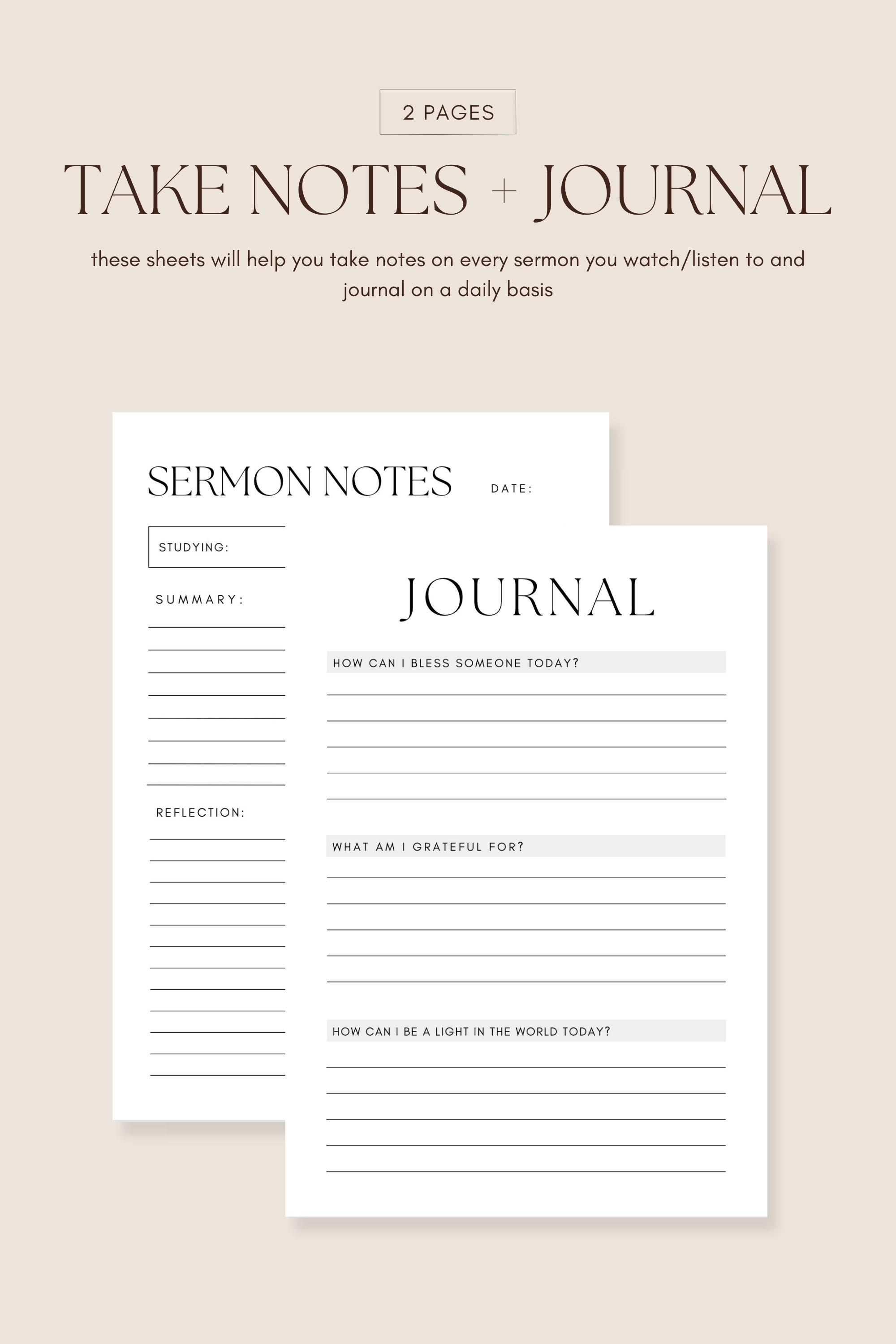 2 PAGES

TAKE NOTES + JOURNAL

these sheets will help you take notes on every sermon you watch/listen to and journal on a daily basis

SERMON NOTES DATE:

STUDYING:

SUMMARY:

REFLECTION:

JOURNAL

HOW CAN I BLESS SOMEONE TODAY?

WHAT AM I GRATEFUL FOR?

HOW CAN I BE A LIGHT IN THE WORLD TODAY?